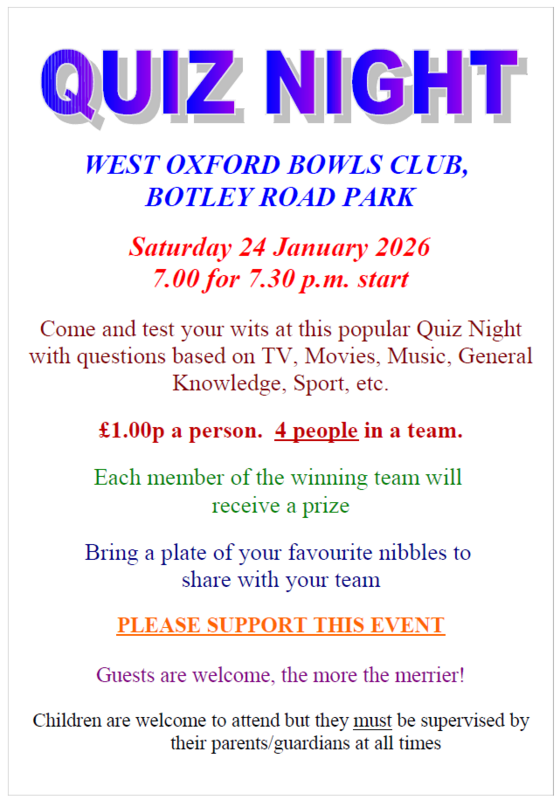 QUIZ NIGHT

WEST OXFORD BOWLS CLUB, BOTLEY ROAD PARK

Saturday 24 January 2026
7.00 for 7.30 p.m. start

Come and test your wits at this popular Quiz Night with questions based on TV, Movies, Music, General Knowledge, Sport, etc.

£1.00p a person. 4 people in a team.

Each member of the winning team will receive a prize

Bring a plate of your favourite nibbles to share with your team

PLEASE SUPPORT THIS EVENT

Guests are welcome, the more the merrier!

Children are welcome to attend but they must be supervised by their parents/guardians at all times